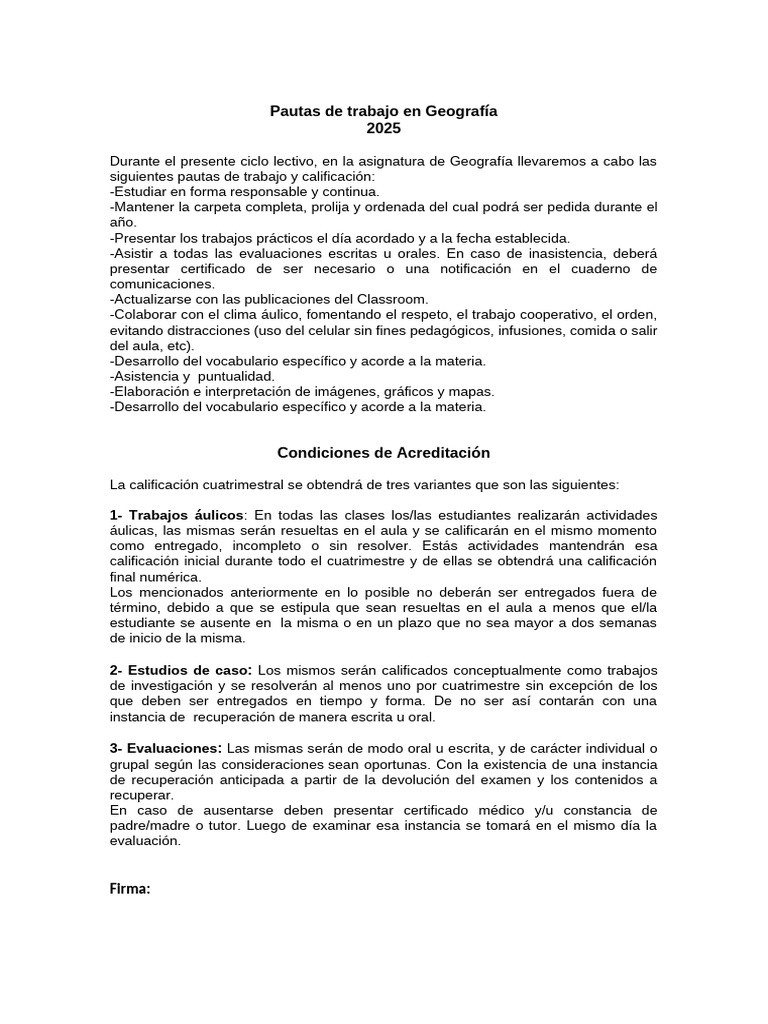 Pautas de trabajo en Geografía
2025

Durante el presente ciclo lectivo, en la asignatura de Geografía llevaremos a cabo las siguientes pautas de trabajo y calificación:
-Estudiar en forma responsable y continua.
-Mantener la carpeta completa, prolija y ordenada del cual podrá ser pedida durante el año.
-Presentar los trabajos prácticos el día acordado y a la fecha establecida.
-Asistir a todas las evaluaciones escritas u orales. En caso de inasistencia, deberá presentar certificado de ser necesario o una notificación en el cuaderno de comunicaciones.
-Actualizarse con las publicaciones del Classroom.
-Colaborar con el clima áulico, fomentando el respeto, el trabajo cooperativo, el orden, evitando distracciones (uso del celular sin fines pedagógicos, infusiones, comida o salir del aula, etc).
-Desarrollo del vocabulario específico y acorde a la materia.
-Asistencia y puntualidad.
-Elaboración e interpretación de imágenes, gráficos y mapas.
-Desarrollo del vocabulario específico y acorde a la materia.

Condiciones de Acreditación

La calificación cuatrimestral se obtendrá de tres variantes que son las siguientes:

1- Trabajos áulicos: En todas las clases los/las estudiantes realizarán actividades áulicas, las mismas serán resueltas en el aula y se calificarán en el mismo momento como entregado, incompleto o sin resolver. Estás actividades mantendrán esa calificación inicial durante todo el cuatrimestre y de ellas se obtendrá una calificación final numérica.
Los mencionados anteriormente en lo posible no deberán ser entregados fuera de término, debido a que se estipula que sean resueltas en el aula a menos que el/la estudiante se ausente en la misma o en un plazo que no sea mayor a dos semanas de inicio de la misma.

2- Estudios de caso: Los mismos serán calificados conceptualmente como trabajos de investigación y se resolverán al menos uno por cuatrimestre sin excepción de los que deben ser entregados en tiempo y forma. De no ser así contarán con una instancia de recuperación de manera escrita u oral.

3- Evaluaciones: Las mismas serán de modo oral u escrita, y de carácter individual o grupal según las consideraciones sean oportunas. Con la existencia de una instancia de recuperación anticipada a partir de la devolución del examen y los contenidos a recuperar.
En caso de ausentarse deben presentar certificado médico y/u constancia de padre/madre o tutor. Luego de examinar esa instancia se tomará en el mismo día la evaluación.

Firma: